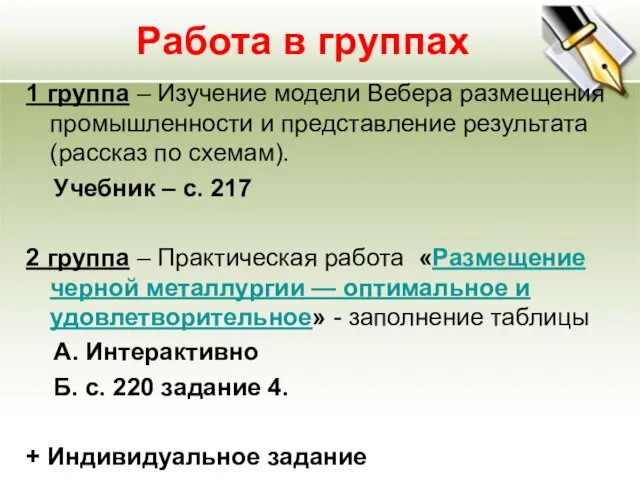 Работа в группах

1 группа – Изучение модели Вебера размещения промышленности и представление результата (рассказ по схемам).

Учебник – с. 217

2 группа – Практическая работа «Размещение черной металлургии — оптимальное и удовлетворительное» - заполнение таблицы

А. Интерактивно

Б. с. 220 задание 4.

+ Индивидуальное задание